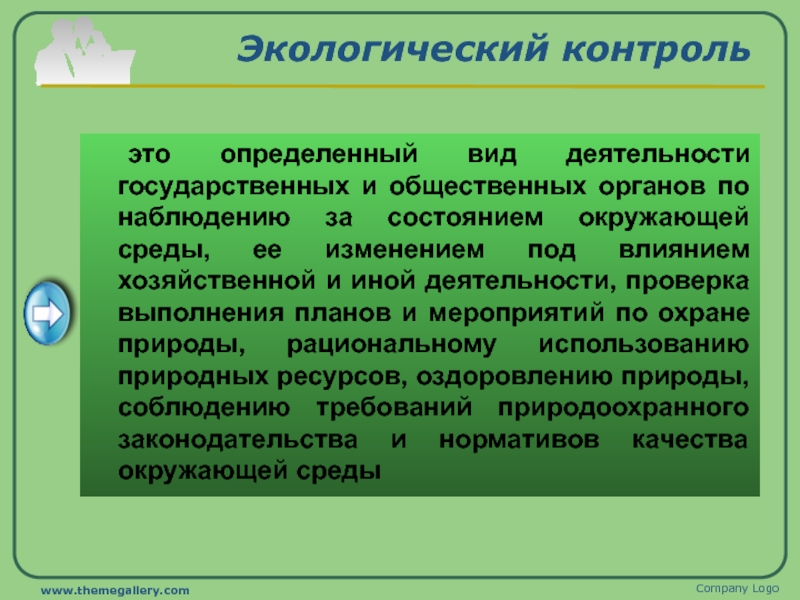 Экологический контроль

это определенный вид деятельности государственных и общественных органов по наблюдению за состоянием окружающей среды, ее изменением под влиянием хозяйственной и иной деятельности, проверка выполнения планов и мероприятий по охране природы, рациональному использованию природных ресурсов, оздоровлению природы, соблюдению требований природоохранного законодательства и нормативов качества окружающей среды

www.themegallery.com

Company Logo